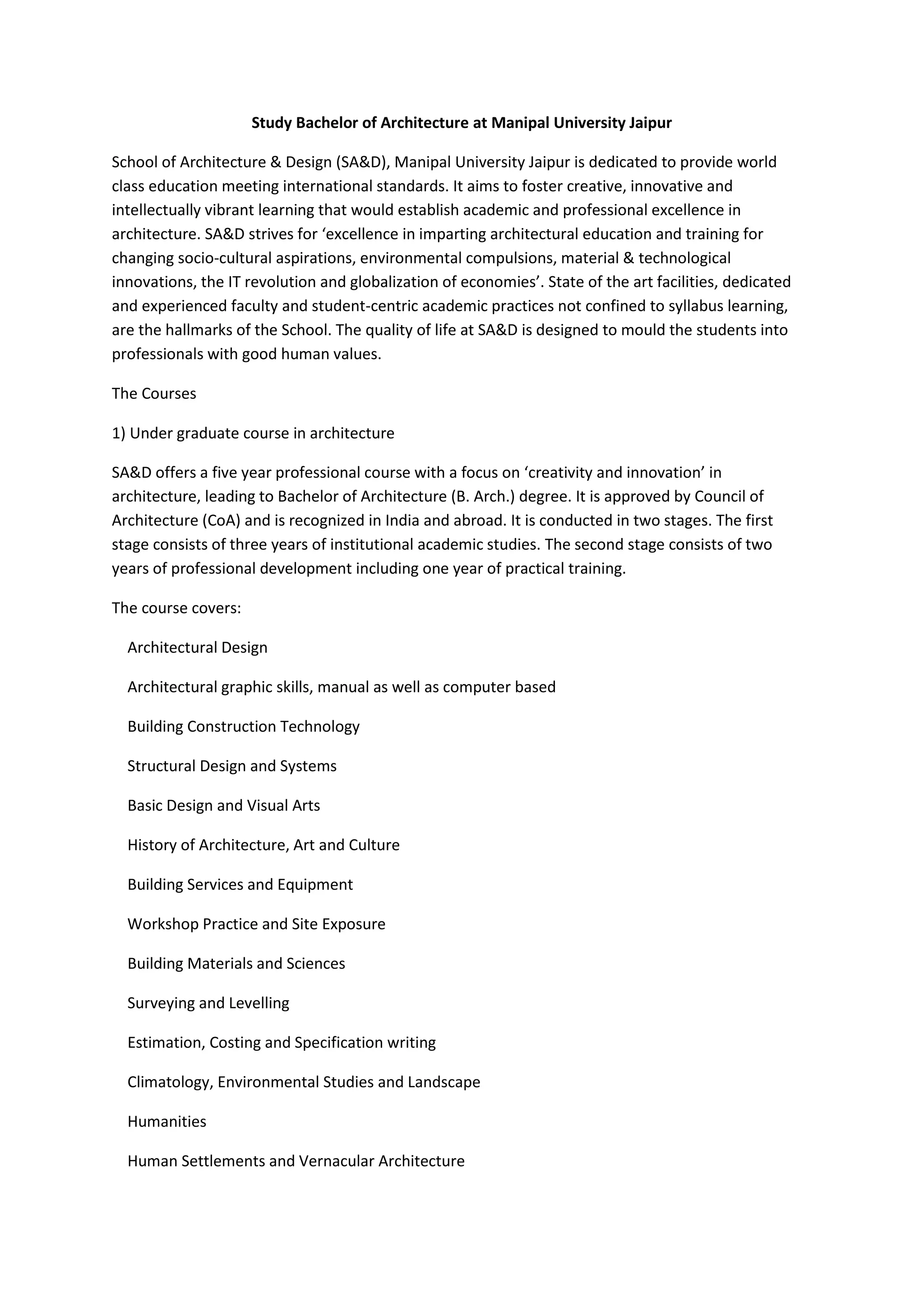 Study Bachelor of Architecture at Manipal University Jaipur

School of Architecture & Design (SA&D), Manipal University Jaipur is dedicated to provide world class education meeting international standards. It aims to foster creative, innovative and intellectually vibrant learning that would establish academic and professional excellence in architecture. SA&D strives for ‘excellence in imparting architectural education and training for changing socio-cultural aspirations, environmental compulsions, material & technological innovations, the IT revolution and globalization of economies’. State of the art facilities, dedicated and experienced faculty and student-centric academic practices not confined to syllabus learning, are the hallmarks of the School. The quality of life at SA&D is designed to mould the students into professionals with good human values.

The Courses

1) Under graduate course in architecture

SA&D offers a five year professional course with a focus on ‘creativity and innovation’ in architecture, leading to Bachelor of Architecture (B. Arch.) degree. It is approved by Council of Architecture (CoA) and is recognized in India and abroad. It is conducted in two stages. The first stage consists of three years of institutional academic studies. The second stage consists of two years of professional development including one year of practical training.

The course covers:

Architectural Design

Architectural graphic skills, manual as well as computer based

Building Construction Technology

Structural Design and Systems

Basic Design and Visual Arts

History of Architecture, Art and Culture

Building Services and Equipment

Workshop Practice and Site Exposure

Building Materials and Sciences

Surveying and Levelling

Estimation, Costing and Specification writing

Climatology, Environmental Studies and Landscape

Humanities

Human Settlements and Vernacular Architecture